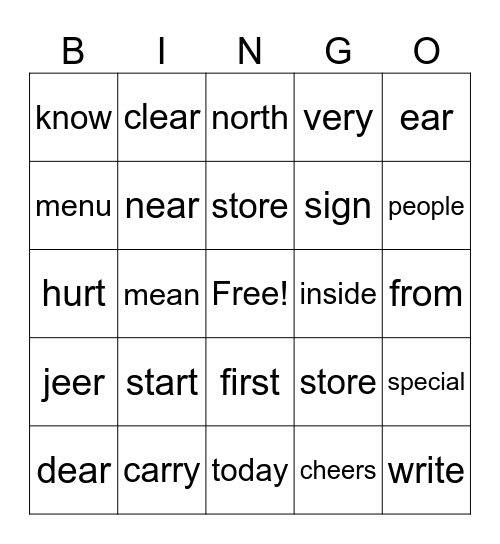 | B | I | N | G | O |
|---|---|---|---|---|
| know | clear | north | very | ear |
| menu | near | store | sign | people |
| hurt | mean | Free! | inside | from |
| jeer | start | first | store | special |
| dear | carry | today | cheers | write |